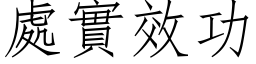 處實效功